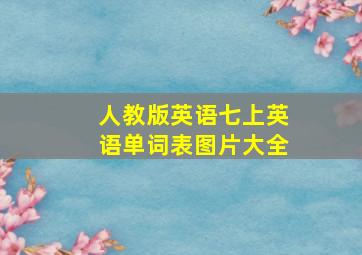 人教版英语七上英语单词表图片大全